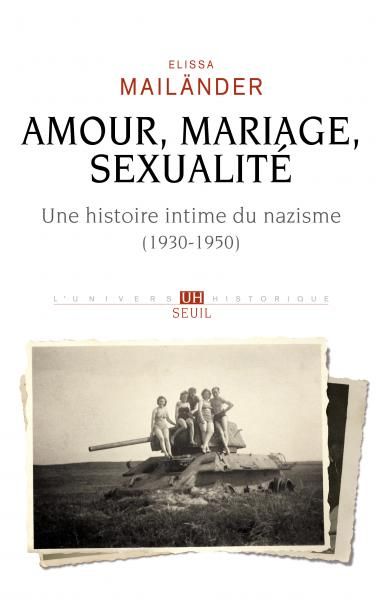 ELISSA
MAILÄNDER

AMOUR, MARIAGE, SEXUALITÉ

Une histoire intime du nazisme
(1930-1950)

L'UNIVERS UH HISTORIQUE
SEUIL